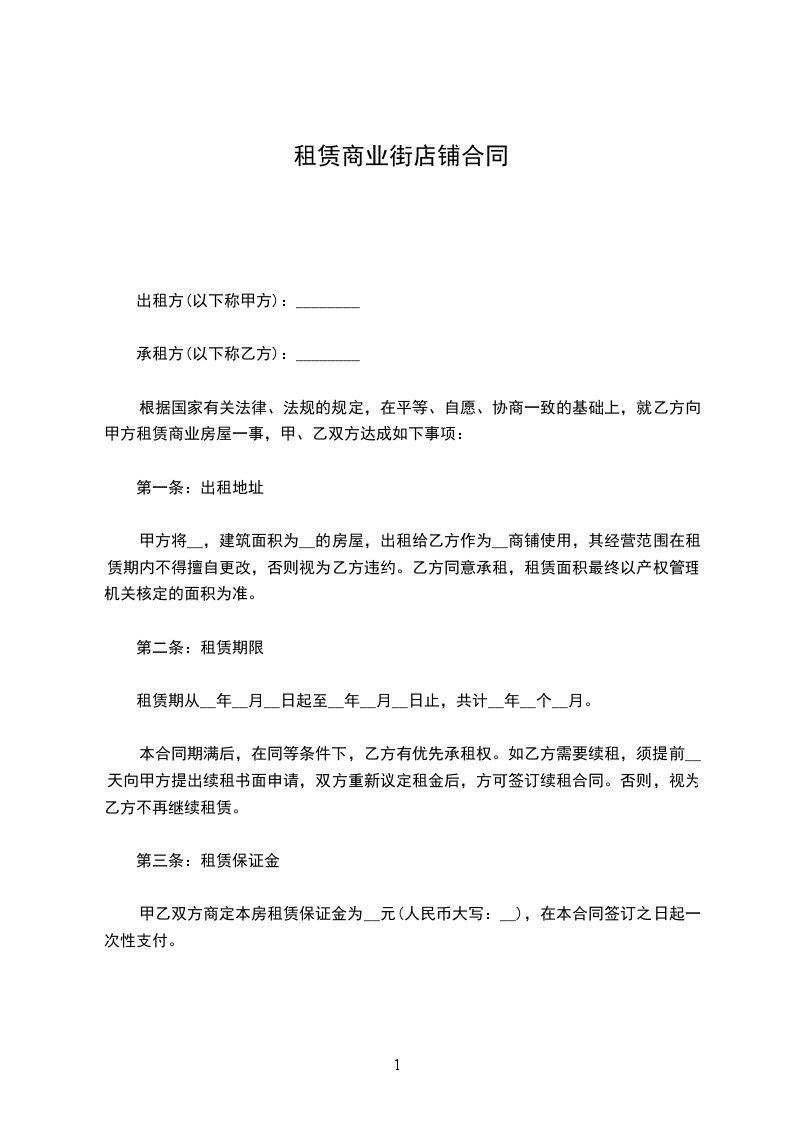 租赁商业街店铺合同

出租方(以下称甲方)：________

承租方(以下称乙方)：________

根据国家有关法律、法规的规定，在平等、自愿、协商一致的基础上，就乙方向甲方租赁商业房屋一事，甲、乙双方达成如下事项：

第一条：出租地址

甲方将__，建筑面积为__的房屋，出租给乙方作为__商铺使用，其经营范围在租赁期内不得擅自更改，否则视为乙方违约。乙方同意承租，租赁面积最终以产权管理机关核定的面积为准。

第二条：租赁期限

租赁期从__年__月__日起至__年__月__日止，共计__年__个__月。

本合同期满后，在同等条件下，乙方有优先承租权。如乙方需要续租，须提前__天向甲方提出续租书面申请，双方重新议定租金后，方可签订续租合同。否则，视为乙方不再继续租赁。

第三条：租赁保证金

甲乙双方商定本房租赁保证金为__元(人民币大写：__)，在本合同签订之日起一次性支付。

1